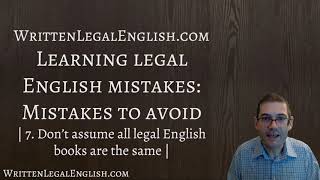 WrittenLegalEnglish.com
Learning legal English mistakes: Mistakes to avoid
| 7. Don't assume all legal English books are the same |

WrittenLegalEnglish.com